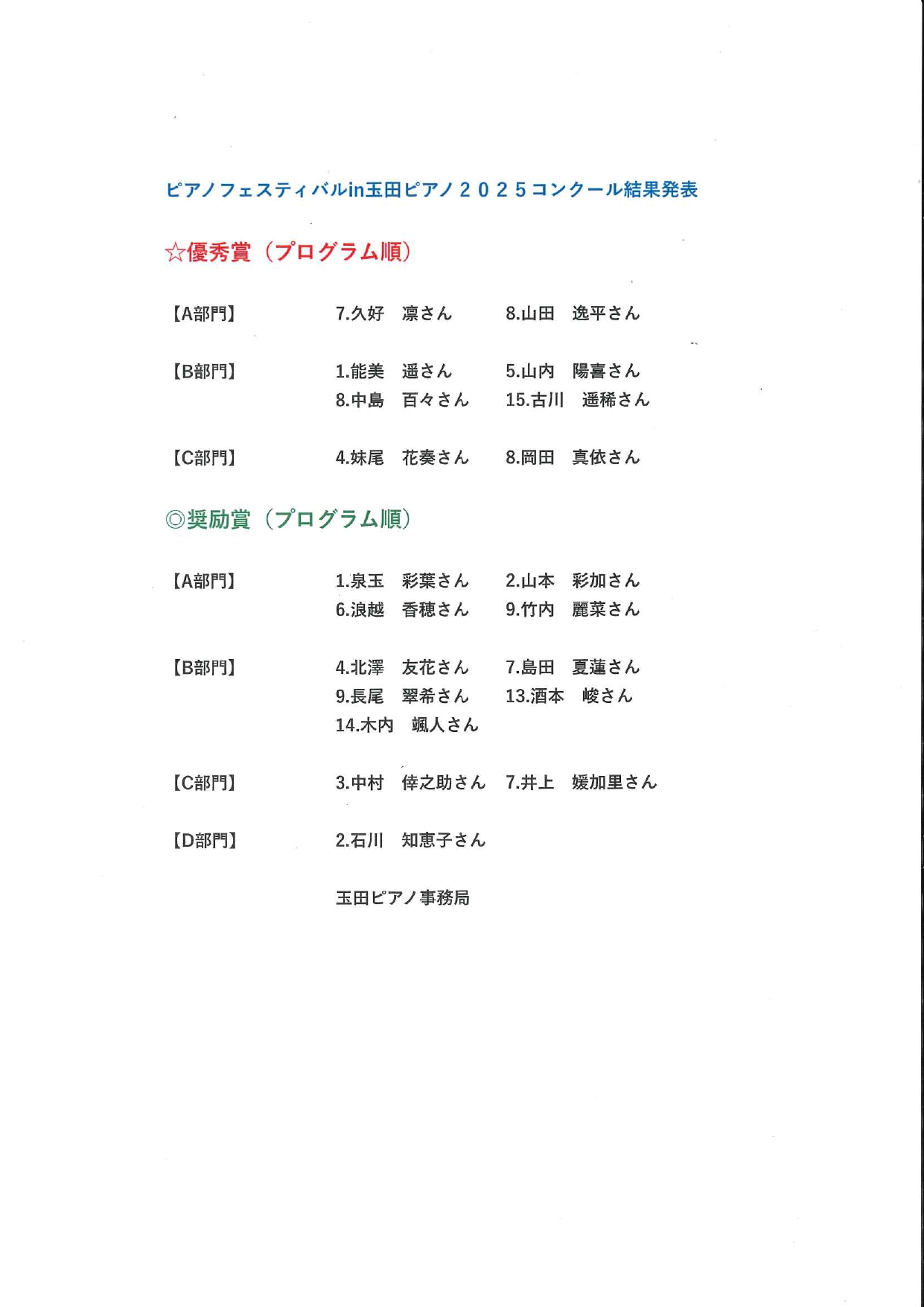 ピアノフェスティバルin玉田ピアノ２０２５コンクール結果発表

☆優秀賞（プログラム順）

【A部門】　7.久好　凛さん　8.山田　逸平さん

【B部門】　1.能美　遥さん　5.山内　陽喜さん
8.中島　百々さん　15.古川　遥稀さん

【C部門】　4.妹尾　花奏さん　8.岡田　真依さん

◎奨励賞（プログラム順）

【A部門】　1.泉玉　彩葉さん　2.山本　彩加さん
6.浪越　香穂さん　9.竹内　麗菜さん

【B部門】　4.北澤　友花さん　7.島田　夏蓮さん
9.長尾　翠希さん　13.酒本　峻さん
14.木内　颯人さん

【C部門】　3.中村　倖之助さん　7.井上　媛加里さん

【D部門】　2.石川　知恵子さん

玉田ピアノ事務局